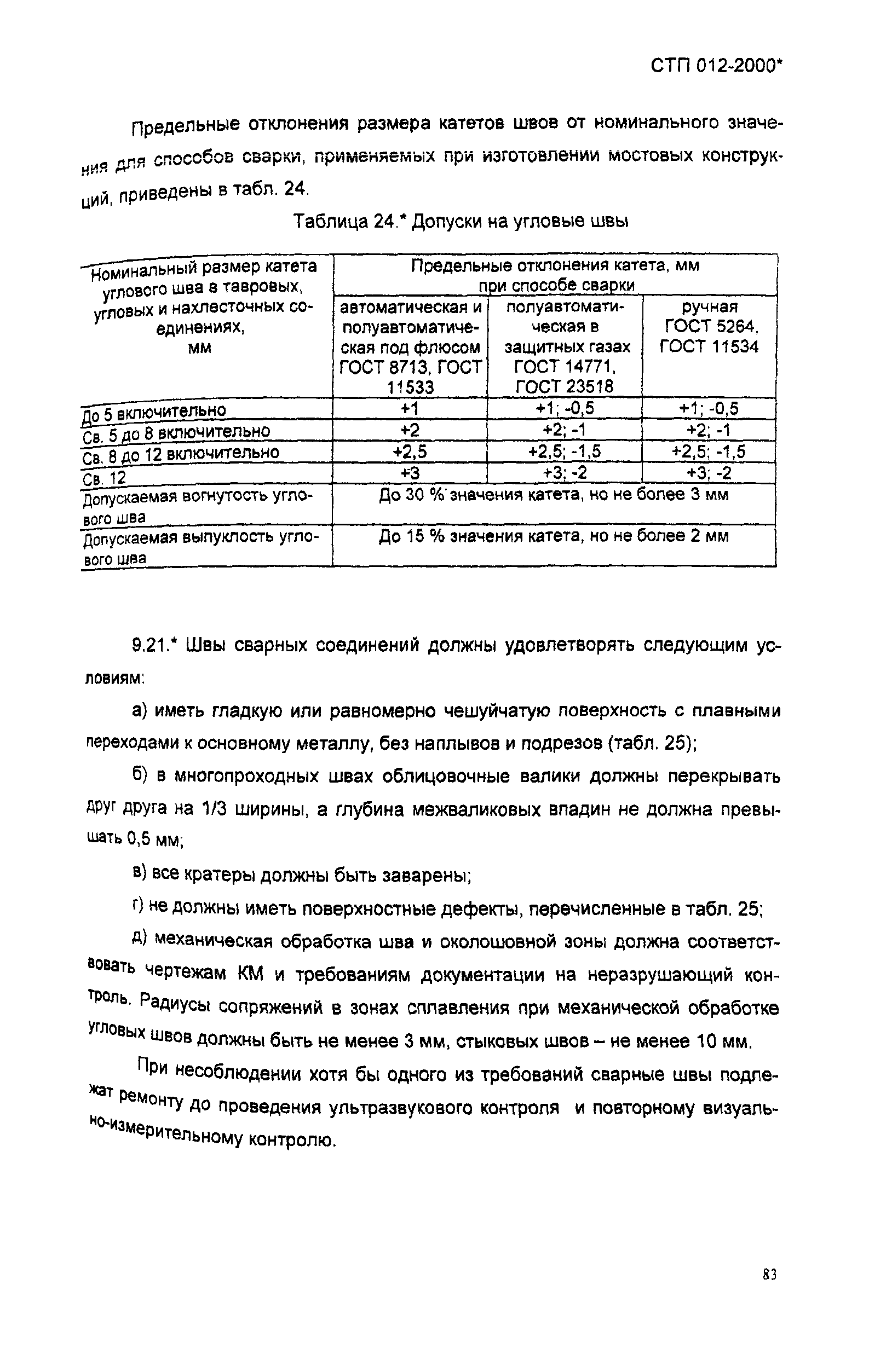 СТП 012-2000*

Предельные отклонения размера катетов швов от номинального значения для способов сварки, применяемых при изготовлении мостовых конструкций, приведены в табл. 24.

Таблица 24.* Допуски на угловые швы

| Номинальный размер катета углового шва в тавровых, угловых и нахлесточных соединениях, мм | Предельные отклонения катета, мм при способе сварки | | |
|---|---|---|---|
| | автоматическая и полуавтоматическая под флюсом ГОСТ 8713, ГОСТ 11533 | полуавтоматическая в защитных газах ГОСТ 14771, ГОСТ 23518 | ручная ГОСТ 5264, ГОСТ 11534 |
| До 5 включительно | +1 | +1; -0,5 | +1; -0,5 |
| Св. 5 до 8 включительно | +2 | +2; -1 | +2; -1 |
| Св. 8 до 12 включительно | +2,5 | +2,5; -1,5 | +2,5; -1,5 |
| Св. 12 | +3 | +3; -2 | +3; -2 |
| Допускаемая вогнутость углового шва | До 30 % значения катета, но не более 3 мм | | |
| Допускаемая выпуклость углового шва | До 15 % значения катета, но не более 2 мм | | |

9.21.* Швы сварных соединений должны удовлетворять следующим условиям:

а) иметь гладкую или равномерно чешуйчатую поверхность с плавными переходами к основному металлу, без наплывов и подрезов (табл. 25);

б) в многопроходных швах облицовочные валики должны перекрывать друг друга на 1/3 ширины, а глубина межваликовых впадин не должна превышать 0,5 мм;

в) все кратеры должны быть заварены;

г) не должны иметь поверхностные дефекты, перечисленные в табл. 25;

д) механическая обработка шва и околошовной зоны должна соответствовать чертежам КМ и требованиям документации на неразрушающий контроль. Радиусы сопряжений в зонах сплавления при механической обработке угловых швов должны быть не менее 3 мм, стыковых швов – не менее 10 мм.

При несоблюдении хотя бы одного из требований сварные швы подлежат ремонту до проведения ультразвукового контроля и повторному визуально-измерительному контролю.

83